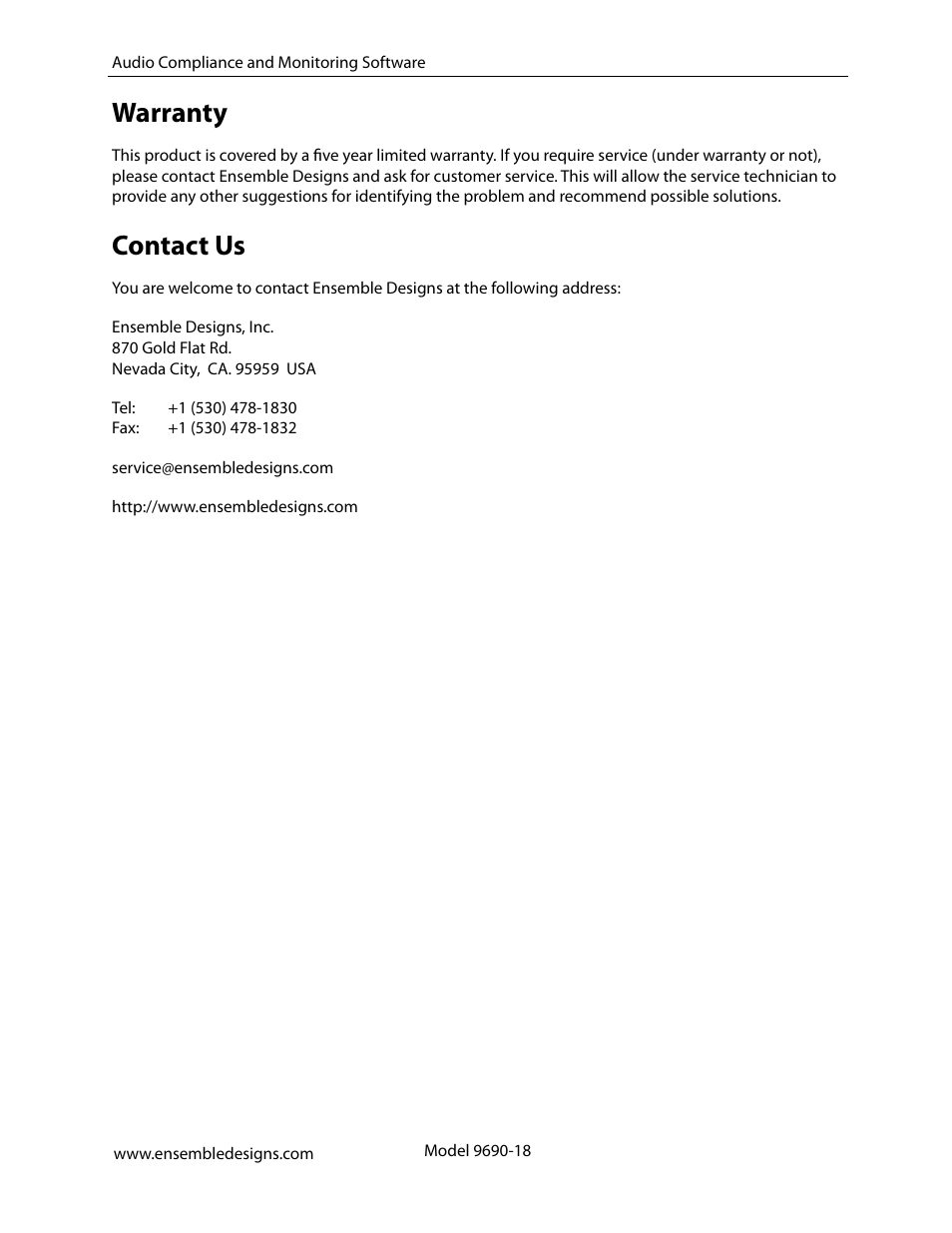 Audio Compliance and Monitoring Software

Warranty

This product is covered by a five year limited warranty. If you require service (under warranty or not), please contact Ensemble Designs and ask for customer service. This will allow the service technician to provide any other suggestions for identifying the problem and recommend possible solutions.

Contact Us

You are welcome to contact Ensemble Designs at the following address:

Ensemble Designs, Inc.
870 Gold Flat Rd.
Nevada City, CA. 95959 USA

Tel: +1 (530) 478-1830
Fax: +1 (530) 478-1832

service@ensembledesigns.com

http://www.ensembledesigns.com

www.ensembledesigns.com

Model 9690-18